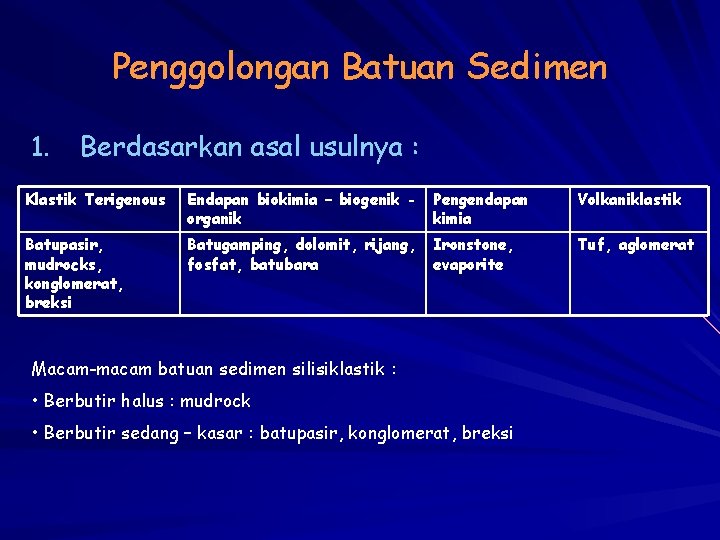 Penggolongan Batuan Sedimen

1. Berdasarkan asal usulnya :

| Klastik Terigenous | Endapan biokimia – biogenik - organik | Pengendapan kimia | Volkaniklastik |
|---|---|---|---|
| Batupasir, mudrocks, konglomerat, breksi | Batugamping, dolomit, rijang, fosfat, batubara | Ironstone, evaporite | Tuf, aglomerat |

Macam-macam batuan sedimen silisiklastik :

• Berbutir halus : mudrock

• Berbutir sedang – kasar : batupasir, konglomerat, breksi